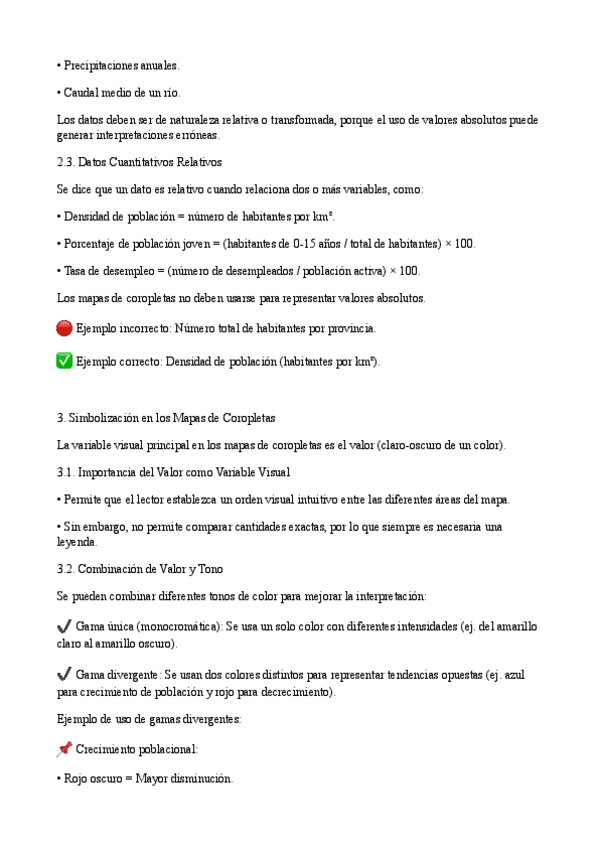 • Precipitaciones anuales.

• Caudal medio de un río.

Los datos deben ser de naturaleza relativa o transformada, porque el uso de valores absolutos puede generar interpretaciones erróneas.

2.3. Datos Cuantitativos Relativos

Se dice que un dato es relativo cuando relaciona dos o más variables, como:

• Densidad de población = número de habitantes por km².

• Porcentaje de población joven = (habitantes de 0-15 años / total de habitantes) × 100.

• Tasa de desempleo = (número de desempleados / población activa) × 100.

Los mapas de coropletas no deben usarse para representar valores absolutos.

🔴 Ejemplo incorrecto: Número total de habitantes por provincia.

✅ Ejemplo correcto: Densidad de población (habitantes por km²).

3. Simbolización en los Mapas de Coropletas

La variable visual principal en los mapas de coropletas es el valor (claro-oscuro de un color).

3.1. Importancia del Valor como Variable Visual

• Permite que el lector establezca un orden visual intuitivo entre las diferentes áreas del mapa.

• Sin embargo, no permite comparar cantidades exactas, por lo que siempre es necesaria una leyenda.

3.2. Combinación de Valor y Tono

Se pueden combinar diferentes tonos de color para mejorar la interpretación:

✔ Gama única (monocromática): Se usa un solo color con diferentes intensidades (ej. del amarillo claro al amarillo oscuro).

✔ Gama divergente: Se usan dos colores distintos para representar tendencias opuestas (ej. azul para crecimiento de población y rojo para decrecimiento).

Ejemplo de uso de gamas divergentes:

📌 Crecimiento poblacional:

• Rojo oscuro = Mayor disminución.